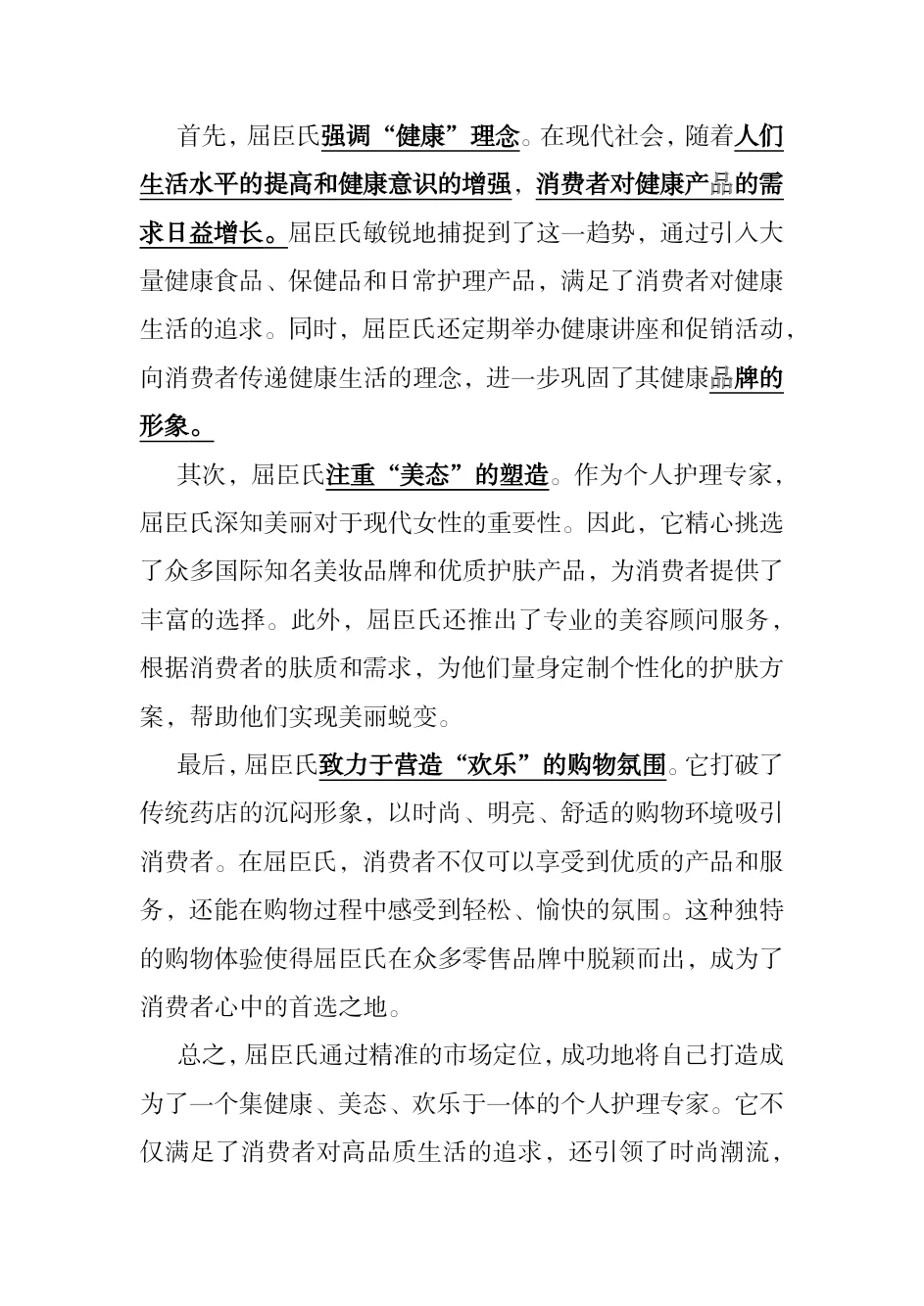 首先，屈臣氏强调“健康”理念。在现代社会，随着人们生活水平的提高和健康意识的增强，消费者对健康产品的需求日益增长。屈臣氏敏锐地捕捉到了这一趋势，通过引入大量健康食品、保健品和日常护理产品，满足了消费者对健康生活的追求。同时，屈臣氏还定期举办健康讲座和促销活动，向消费者传递健康生活的理念，进一步巩固了其健康品牌的形象。

其次，屈臣氏注重“美态”的塑造。作为个人护理专家，屈臣氏深知美丽对于现代女性的重要性。因此，它精心挑选了众多国际知名美妆品牌和优质护肤产品，为消费者提供了丰富的选择。此外，屈臣氏还推出了专业的美容顾问服务，根据消费者的肤质和需求，为他们量身定制个性化的护肤方案，帮助他们实现美丽蜕变。

最后，屈臣氏致力于营造“欢乐”的购物氛围。它打破了传统药店的沉闷形象，以时尚、明亮、舒适的购物环境吸引消费者。在屈臣氏，消费者不仅可以享受到优质的产品和服务，还能在购物过程中感受到轻松、愉快的氛围。这种独特的购物体验使得屈臣氏在众多零售品牌中脱颖而出，成为了消费者心中的首选之地。

总之，屈臣氏通过精准的市场定位，成功地将自己打造成为了一个集健康、美态、欢乐于一体的个人护理专家。它不仅满足了消费者对高品质生活的追求，还引领了时尚潮流，